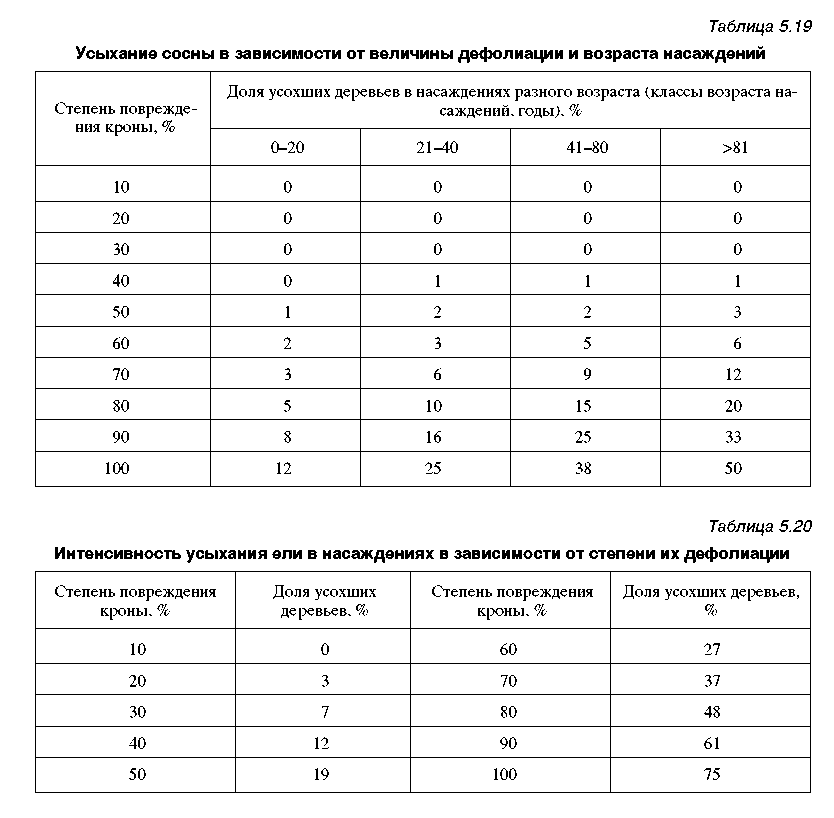 Таблица 5.19

Усыхание сосны в зависимости от величины дефолиации и возраста насаждений

| Степень повреждения кроны, % | Доля усохших деревьев в насаждениях разного возраста (классы возраста насаждений, годы), % | | | |
|---|---|---|---|---|
| | 0–20 | 21–40 | 41–80 | >81 |
| 10 | 0 | 0 | 0 | 0 |
| 20 | 0 | 0 | 0 | 0 |
| 30 | 0 | 0 | 0 | 0 |
| 40 | 0 | 1 | 1 | 1 |
| 50 | 1 | 2 | 2 | 3 |
| 60 | 2 | 3 | 5 | 6 |
| 70 | 3 | 6 | 9 | 12 |
| 80 | 5 | 10 | 15 | 20 |
| 90 | 8 | 16 | 25 | 33 |
| 100 | 12 | 25 | 38 | 50 |

Таблица 5.20

Интенсивность усыхания ели в насаждениях в зависимости от степени их дефолиации

| Степень повреждения кроны, % | Доля усохших деревьев, % | Степень повреждения кроны, % | Доля усохших деревьев, % |
|---|---|---|---|
| 10 | 0 | 60 | 27 |
| 20 | 3 | 70 | 37 |
| 30 | 7 | 80 | 48 |
| 40 | 12 | 90 | 61 |
| 50 | 19 | 100 | 75 |